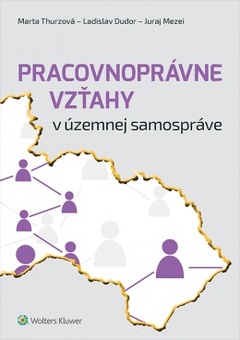 Marta Thurzová – Ladislav Dudor – Juraj Mezei

PRACOVNOPRÁVNE VZŤAHY

v územnej samospráve

Wolters Kluwer